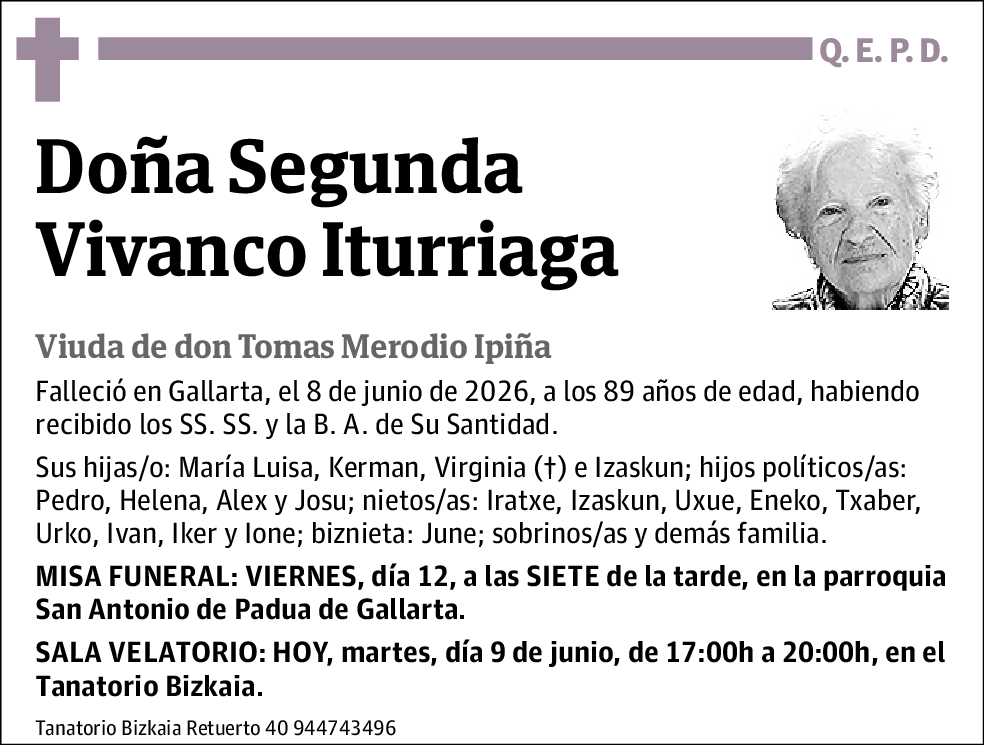 Q. E. P. D.

Doña Segunda Vivanco Iturriaga

Viuda de don Tomas Merodio Ipiña

Falleció en Gallarta, el 8 de junio de 2026, a los 89 años de edad, habiendo recibido los SS. SS. y la B. A. de Su Santidad.

Sus hijas/o: María Luisa, Kerman, Virginia (†) e Izaskun; hijos políticos/as: Pedro, Helena, Alex y Josu; nietos/as: Iratxe, Izaskun, Uxue, Eneko, Txaber, Urko, Ivan, Iker y Ione; biznieta: June; sobrinos/as y demás familia.

MISA FUNERAL: VIERNES, día 12, a las SIETE de la tarde, en la parroquia San Antonio de Padua de Gallarta.

SALA VELATORIO: HOY, martes, día 9 de junio, de 17:00h a 20:00h, en el Tanatorio Bizkaia.

Tanatorio Bizkaia Retuerto 40 944743496